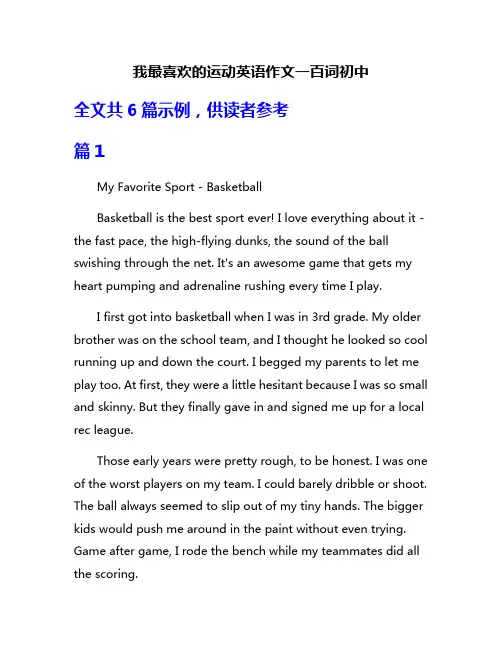 我最喜欢的运动英语作文一百词初中

全文共 6 篇示例，供读者参考

篇 1

My Favorite Sport - Basketball

Basketball is the best sport ever! I love everything about it - the fast pace, the high-flying dunks, the sound of the ball swishing through the net. It's an awesome game that gets my heart pumping and adrenaline rushing every time I play.

I first got into basketball when I was in 3rd grade. My older brother was on the school team, and I thought he looked so cool running up and down the court. I begged my parents to let me play too. At first, they were a little hesitant because I was so small and skinny. But they finally gave in and signed me up for a local rec league.

Those early years were pretty rough, to be honest. I was one of the worst players on my team. I could barely dribble or shoot. The ball always seemed to slip out of my tiny hands. The bigger kids would push me around in the paint without even trying. Game after game, I rode the bench while my teammates did all the scoring.